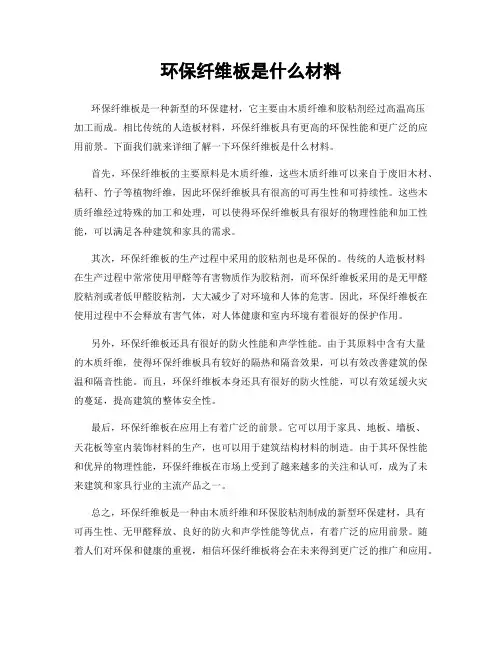 环保纤维板是什么材料

环保纤维板是一种新型的环保建材，它主要由木质纤维和胶粘剂经过高温高压加工而成。相比传统的人造板材料，环保纤维板具有更高的环保性能和更广泛的应用前景。下面我们就来详细了解一下环保纤维板是什么材料。

首先，环保纤维板的主要原料是木质纤维，这些木质纤维可以来自于废旧木材、秸秆、竹子等植物纤维，因此环保纤维板具有很高的可再生性和可持续性。这些木质纤维经过特殊的加工和处理，可以使得环保纤维板具有很好的物理性能和加工性能，可以满足各种建筑和家具的需求。

其次，环保纤维板的生产过程中采用的胶粘剂也是环保的。传统的人造板材料在生产过程中常常使用甲醛等有害物质作为胶粘剂，而环保纤维板采用的是无甲醛胶粘剂或者低甲醛胶粘剂，大大减少了对环境和人体的危害。因此，环保纤维板在使用过程中不会释放有害气体，对人体健康和室内环境有着很好的保护作用。

另外，环保纤维板还具有很好的防火性能和声学性能。由于其原料中含有大量的木质纤维，使得环保纤维板具有较好的隔热和隔音效果，可以有效改善建筑的保温和隔音性能。而且，环保纤维板本身还具有很好的防火性能，可以有效延缓火灾的蔓延，提高建筑的整体安全性。

最后，环保纤维板在应用上有着广泛的前景。它可以用于家具、地板、墙板、天花板等室内装饰材料的生产，也可以用于建筑结构材料的制造。由于其环保性能和优异的物理性能，环保纤维板在市场上受到了越来越多的关注和认可，成为了未来建筑和家具行业的主流产品之一。

总之，环保纤维板是一种由木质纤维和环保胶粘剂制成的新型环保建材，具有可再生性、无甲醛释放、良好的防火和声学性能等优点，有着广泛的应用前景。随着人们对环保和健康的重视，相信环保纤维板将会在未来得到更广泛的推广和应用。